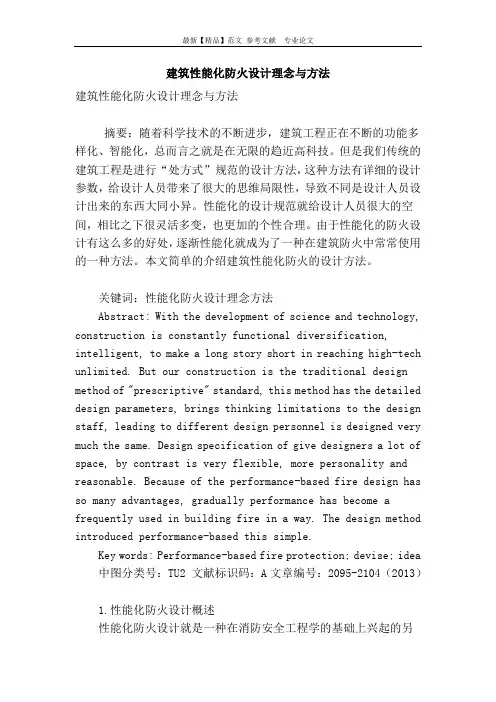 最新【精品】范文 参考文献 专业论文

建筑性能化防火设计理念与方法

建筑性能化防火设计理念与方法

摘要：随着科学技术的不断进步，建筑工程正在不断的功能多样化、智能化，总而言之就是在无限的趋近高科技。但是我们传统的建筑工程是进行“处方式”规范的设计方法，这种方法有详细的设计参数，给设计人员带来了很大的思维局限性，导致不同是设计人员设计出来的东西大同小异。性能化的设计规范就给设计人员很大的空间，相比之下很灵活多变，也更加的个性合理。由于性能化的防火设计有这么多的好处，逐渐性能化就成为了一种在建筑防火中常常使用的一种方法。本文简单的介绍建筑性能化防火的设计方法。

关键词：性能化防火设计理念方法

Abstract: With the development of science and technology, construction is constantly functional diversification, intelligent, to make a long story short in reaching high-tech unlimited. But our construction is the traditional design method of "prescriptive" standard, this method has the detailed design parameters, brings thinking limitations to the design staff, leading to different design personnel is designed very much the same. Design specification of give designers a lot of space, by contrast is very flexible, more personality and reasonable. Because of the performance-based fire design has so many advantages, gradually performance has become a frequently used in building fire in a way. The design method introduced performance-based this simple.

Key words: Performance-based fire protection; devise; idea

中图分类号：TU2 文献标识码：A 文章编号：2095-2104（2013）

1.性能化防火设计概述

性能化防火设计就是一种在消防安全工程学的基础上兴起的另